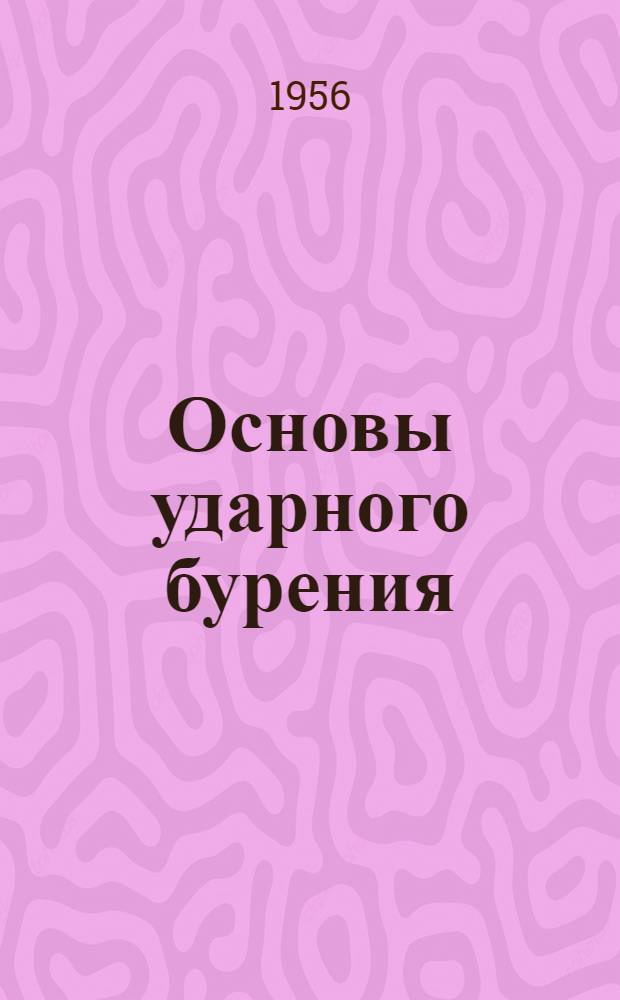 1956

Основы ударного бурения